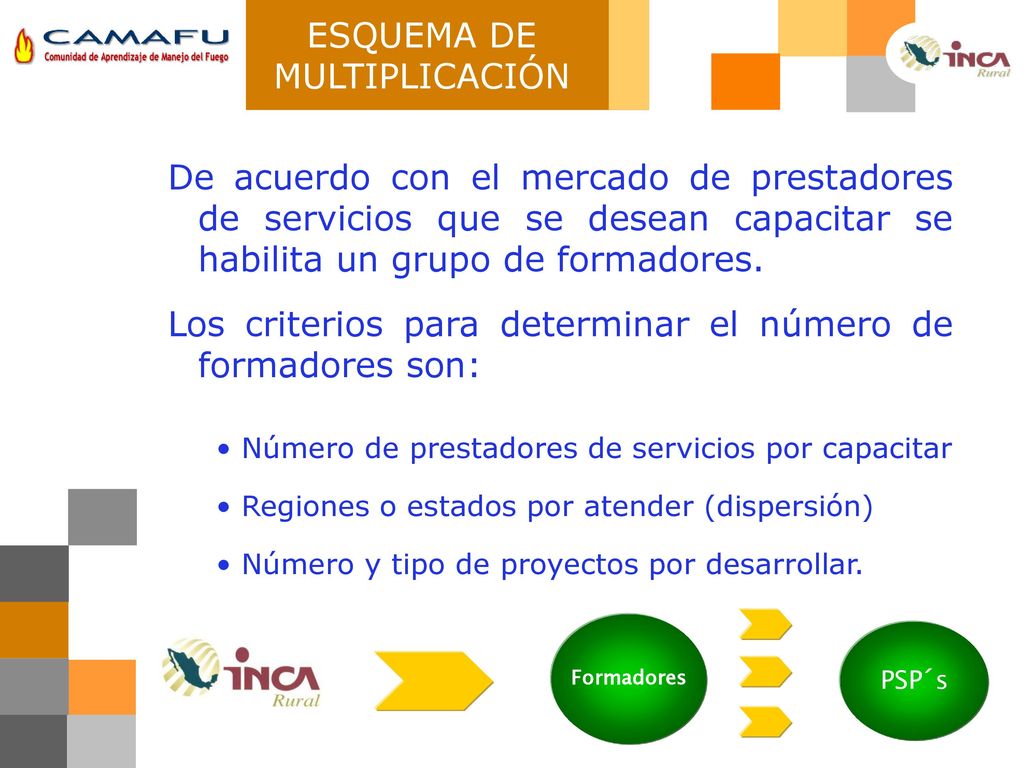 CAMAFU
Comunidad de Aprendizaje de Manejo del Fuego

ESQUEMA DE MULTIPLICACIÓN

INCA Rural

De acuerdo con el mercado de prestadores de servicios que se desean capacitar se habilita un grupo de formadores.

Los criterios para determinar el número de formadores son:

• Número de prestadores de servicios por capacitar

• Regiones o estados por atender (dispersión)

• Número y tipo de proyectos por desarrollar.

INCA Rural

Formadores

PSP´s